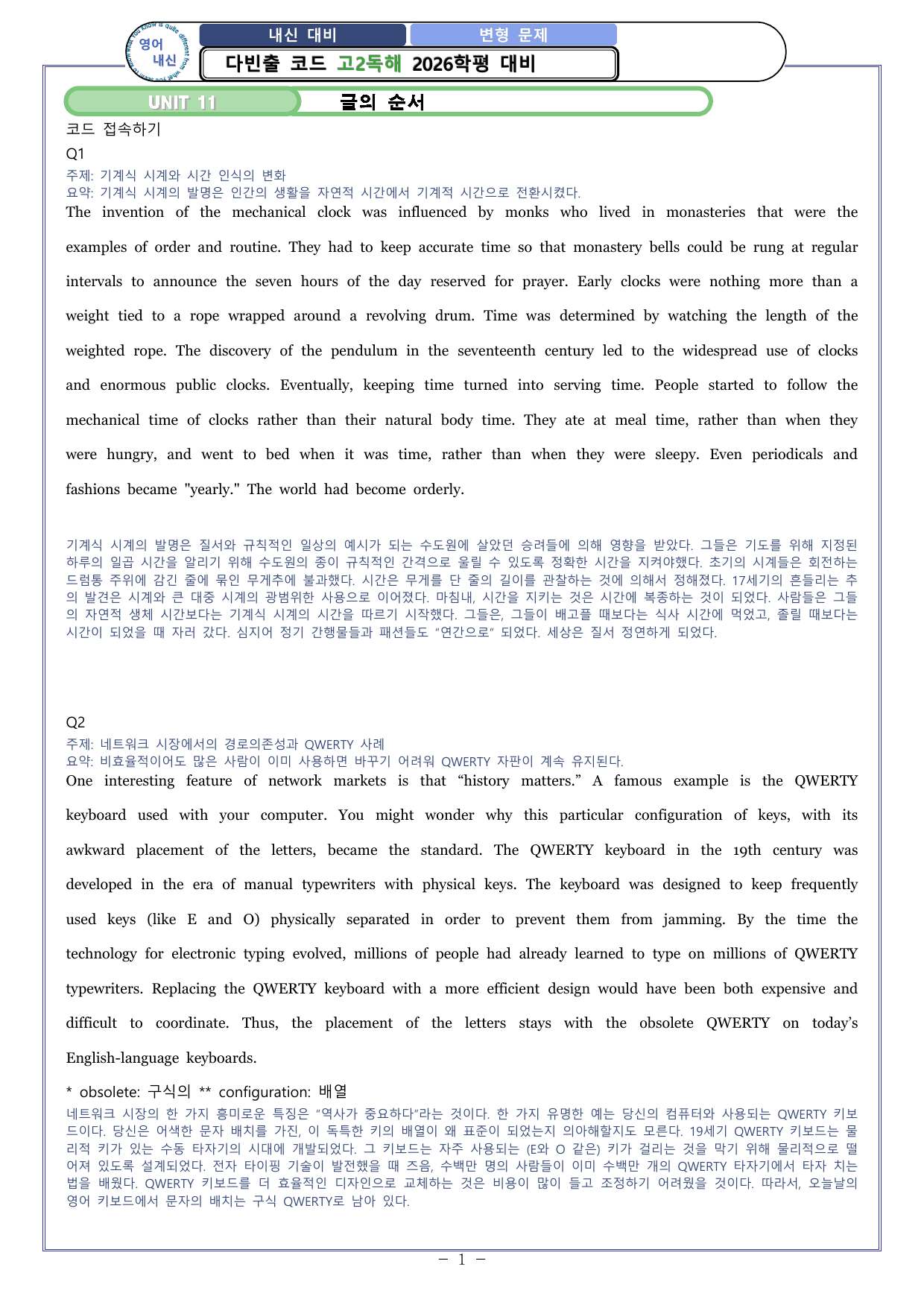 영어 내신

내신 대비

변형 문제

다빈출 코드 고2독해 2026학평 대비

UNIT 11

글의 순서

코드 접속하기

Q1

주제: 기계식 시계와 시간 인식의 변화
요약: 기계식 시계의 발명은 인간의 생활을 자연적 시간에서 기계적 시간으로 전환시켰다.

The invention of the mechanical clock was influenced by monks who lived in monasteries that were the examples of order and routine. They had to keep accurate time so that monastery bells could be rung at regular intervals to announce the seven hours of the day reserved for prayer. Early clocks were nothing more than a weight tied to a rope wrapped around a revolving drum. Time was determined by watching the length of the weighted rope. The discovery of the pendulum in the seventeenth century led to the widespread use of clocks and enormous public clocks. Eventually, keeping time turned into serving time. People started to follow the mechanical time of clocks rather than their natural body time. They ate at meal time, rather than when they were hungry, and went to bed when it was time, rather than when they were sleepy. Even periodicals and fashions became "yearly." The world had become orderly.

기계식 시계의 발명은 질서와 규칙적인 일상의 예시가 되는 수도원에 살았던 승려들에 의해 영향을 받았다. 그들은 기도를 위해 지정된 하루의 일곱 시간을 알리기 위해 수도원의 종이 규칙적인 간격으로 울릴 수 있도록 정확한 시간을 지켜야했다. 초기의 시계들은 회전하는 드럼통 주위에 감긴 줄에 묶인 무게추에 불과했다. 시간은 무게를 단 줄의 길이를 관찰하는 것에 의해서 정해졌다. 17세기의 흔들리는 추의 발견은 시계와 큰 대중 시계의 광범위한 사용으로 이어졌다. 마침내, 시간을 지키는 것은 시간에 복종하는 것이 되었다. 사람들은 그들의 자연적 생체 시간보다는 기계식 시계의 시간을 따르기 시작했다. 그들은, 그들이 배고플 때보다는 식사 시간에 먹었고, 졸릴 때보다는 시간이 되었을 때 자러 갔다. 심지어 정기 간행물들과 패션들도 "연간으로" 되었다. 세상은 질서 정연하게 되었다.

Q2

주제: 네트워크 시장에서의 경로의존성과 QWERTY 사례
요약: 비효율적이어도 많은 사람이 이미 사용하면 바꾸기 어려워 QWERTY 자판이 계속 유지된다.

One interesting feature of network markets is that "history matters." A famous example is the QWERTY keyboard used with your computer. You might wonder why this particular configuration of keys, with its awkward placement of the letters, became the standard. The QWERTY keyboard in the 19th century was developed in the era of manual typewriters with physical keys. The keyboard was designed to keep frequently used keys (like E and O) physically separated in order to prevent them from jamming. By the time the technology for electronic typing evolved, millions of people had already learned to type on millions of QWERTY typewriters. Replacing the QWERTY keyboard with a more efficient design would have been both expensive and difficult to coordinate. Thus, the placement of the letters stays with the obsolete QWERTY on today's English-language keyboards.

* obsolete: 구식의 ** configuration: 배열

네트워크 시장의 한 가지 흥미로운 특징은 "역사가 중요하다"라는 것이다. 한 가지 유명한 예는 당신의 컴퓨터와 사용되는 QWERTY 키보드이다. 당신은 어색한 문자 배치를 가진, 이 독특한 키의 배열이 왜 표준이 되었는지 의아해할지도 모른다. 19세기 QWERTY 키보드는 물리적 키가 있는 수동 타자기의 시대에 개발되었다. 그 키보드는 자주 사용되는 (E와 O 같은) 키가 걸리는 것을 막기 위해 물리적으로 떨어져 있도록 설계되었다. 전자 타이핑 기술이 발전했을 때 즈음, 수백만 명의 사람들이 이미 수백만 개의 QWERTY 타자기에서 타자 치는 법을 배웠다. QWERTY 키보드를 더 효율적인 디자인으로 교체하는 것은 비용이 많이 들고 조정하기 어려웠을 것이다. 따라서, 오늘날의 영어 키보드에서 문자의 배치는 구식 QWERTY로 남아 있다.

- 1 -